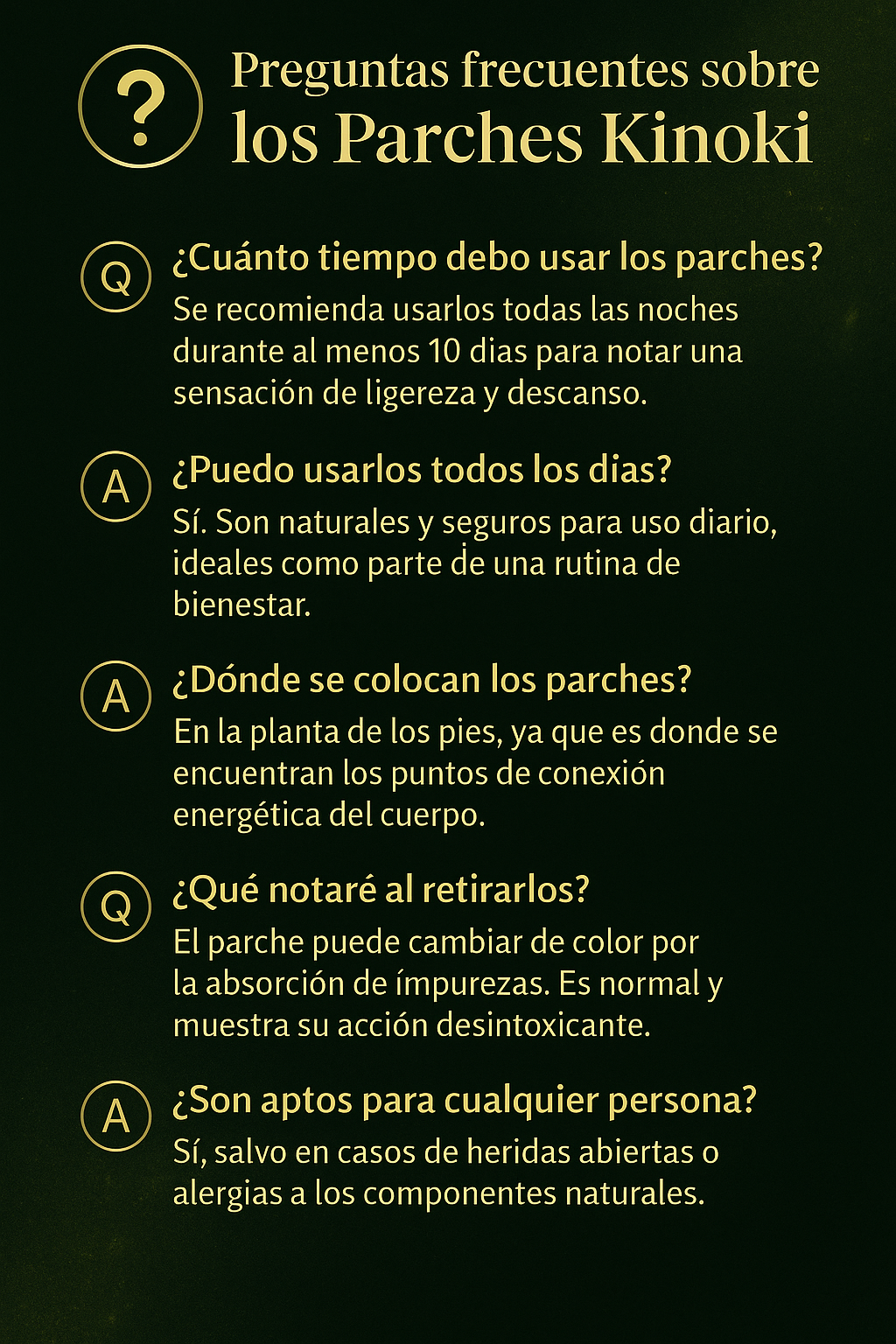 ?

Preguntas frecuentes sobre los Parches Kinoki

Q ¿Cuánto tiempo debo usar los parches?
Se recomienda usarlos todas las noches durante al menos 10 dias para notar una sensación de ligereza y descanso.

A ¿Puedo usarlos todos los dias?
Sí. Son naturales y seguros para uso diario, ideales como parte de una rutina de bienestar.

A ¿Dónde se colocan los parches?
En la planta de los pies, ya que es donde se encuentran los puntos de conexión energética del cuerpo.

Q ¿Qué notaré al retirarlos?
El parche puede cambiar de color por la absorción de ímpurezas. Es normal y muestra su acción desintoxicante.

A ¿Son aptos para cualquier persona?
Sí, salvo en casos de heridas abiertas o alergias a los componentes naturales.